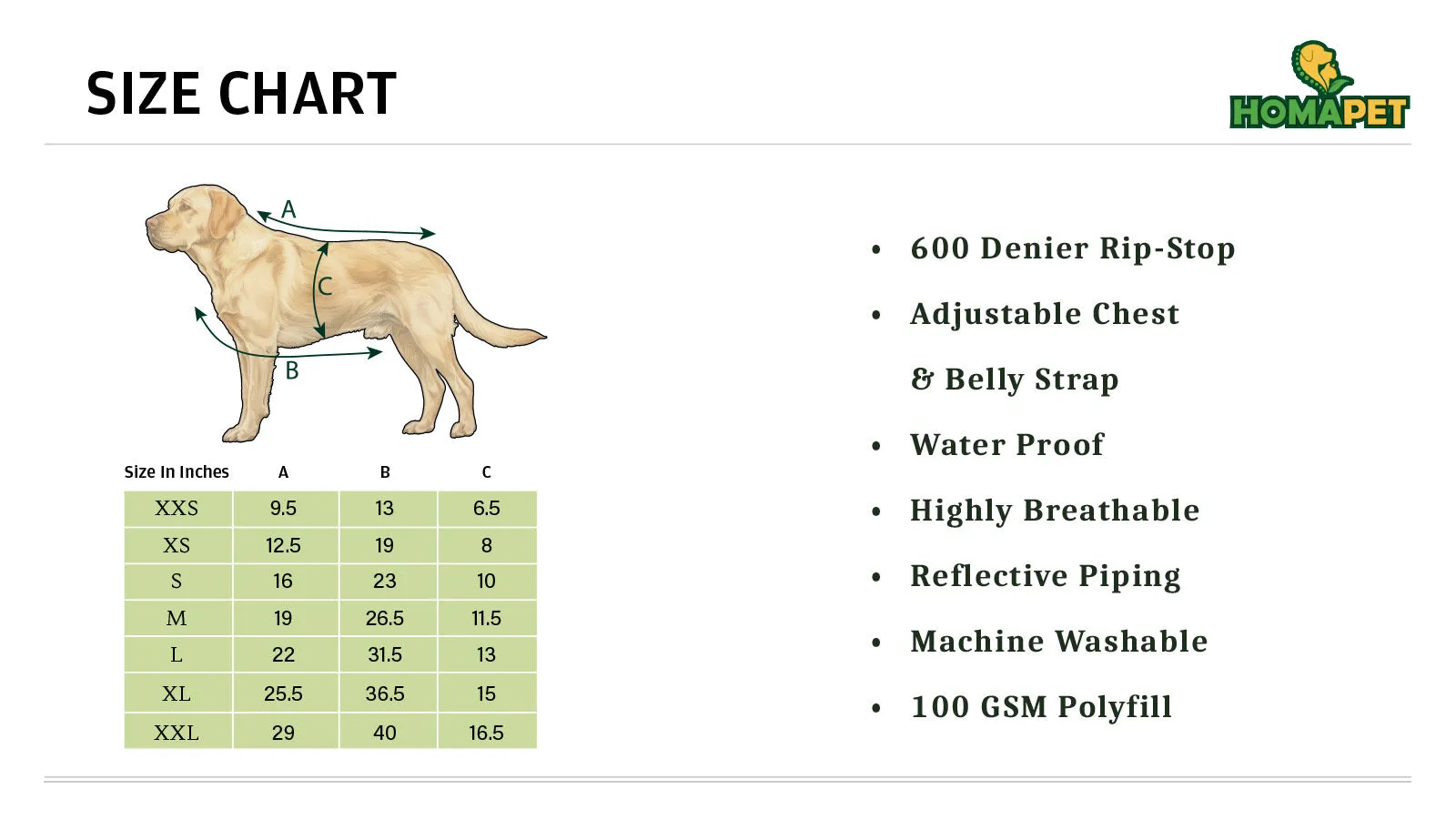 SIZE CHART

HOMAPET

A
C
B

| Size In Inches | A | B | C |
|---|---|---|---|
| XXS | 9.5 | 13 | 6.5 |
| XS | 12.5 | 19 | 8 |
| S | 16 | 23 | 10 |
| M | 19 | 26.5 | 11.5 |
| L | 22 | 31.5 | 13 |
| XL | 25.5 | 36.5 | 15 |
| XXL | 29 | 40 | 16.5 |

• 600 Denier Rip-Stop
• Adjustable Chest & Belly Strap
• Water Proof
• Highly Breathable
• Reflective Piping
• Machine Washable
• 100 GSM Polyfill